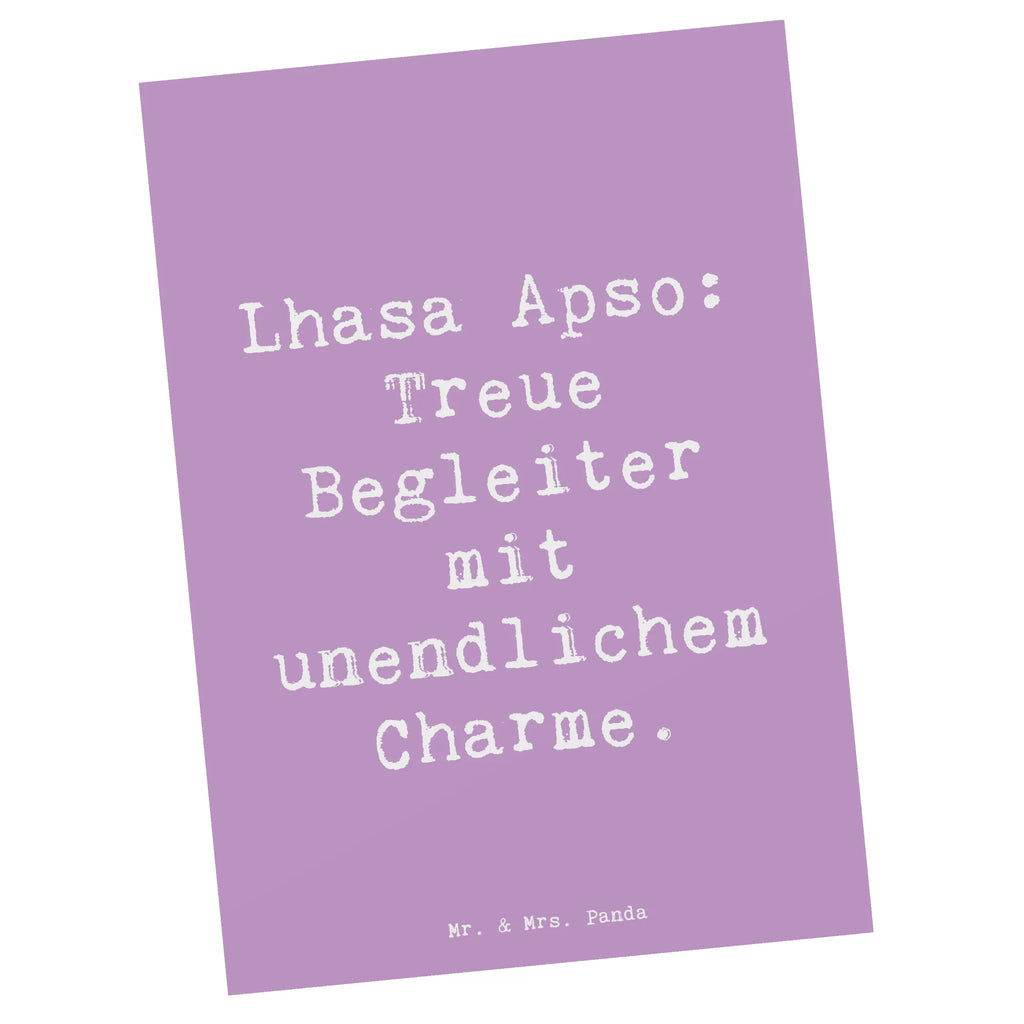 Lhasa Apso: Treue Begleiter mit unendlichem Charme.

Mr. & Mrs. Panda